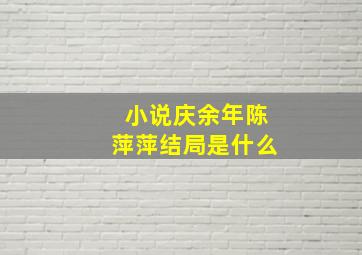 小说庆余年陈萍萍结局是什么